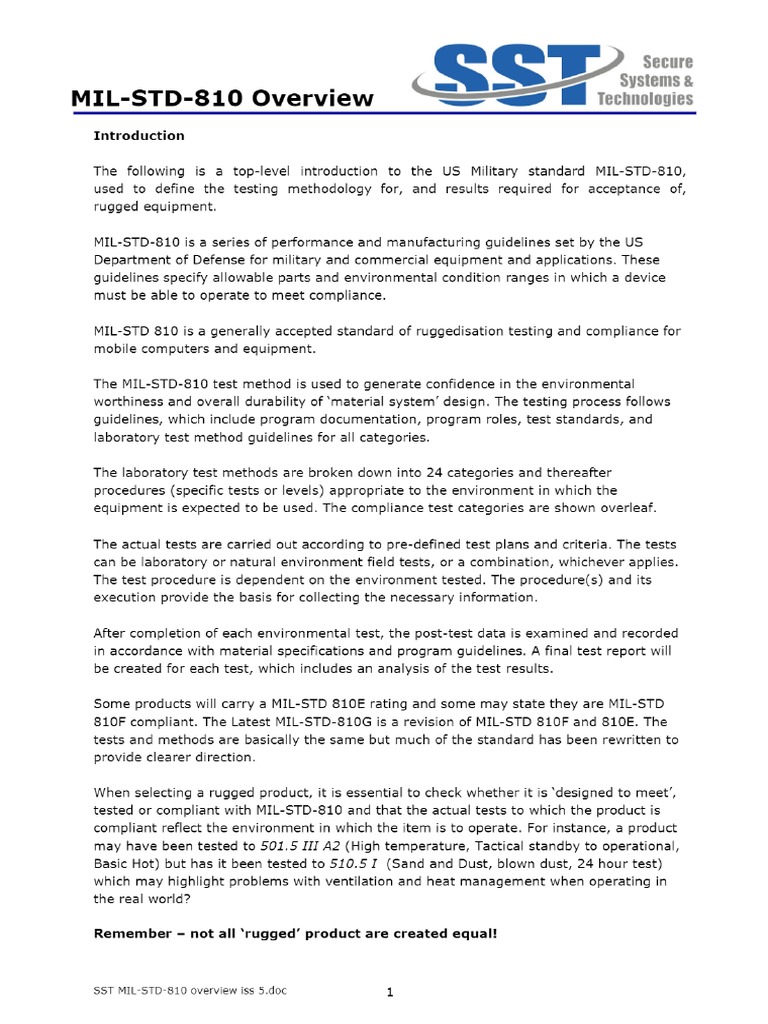 MIL-STD-810 Overview

SST Secure Systems & Technologies

Introduction

The following is a top-level introduction to the US Military standard MIL-STD-810, used to define the testing methodology for, and results required for acceptance of, rugged equipment.

MIL-STD-810 is a series of performance and manufacturing guidelines set by the US Department of Defense for military and commercial equipment and applications. These guidelines specify allowable parts and environmental condition ranges in which a device must be able to operate to meet compliance.

MIL-STD 810 is a generally accepted standard of ruggedisation testing and compliance for mobile computers and equipment.

The MIL-STD-810 test method is used to generate confidence in the environmental worthiness and overall durability of 'material system' design. The testing process follows guidelines, which include program documentation, program roles, test standards, and laboratory test method guidelines for all categories.

The laboratory test methods are broken down into 24 categories and thereafter procedures (specific tests or levels) appropriate to the environment in which the equipment is expected to be used. The compliance test categories are shown overleaf.

The actual tests are carried out according to pre-defined test plans and criteria. The tests can be laboratory or natural environment field tests, or a combination, whichever applies. The test procedure is dependent on the environment tested. The procedure(s) and its execution provide the basis for collecting the necessary information.

After completion of each environmental test, the post-test data is examined and recorded in accordance with material specifications and program guidelines. A final test report will be created for each test, which includes an analysis of the test results.

Some products will carry a MIL-STD 810E rating and some may state they are MIL-STD 810F compliant. The Latest MIL-STD-810G is a revision of MIL-STD 810F and 810E. The tests and methods are basically the same but much of the standard has been rewritten to provide clearer direction.

When selecting a rugged product, it is essential to check whether it is 'designed to meet', tested or compliant with MIL-STD-810 and that the actual tests to which the product is compliant reflect the environment in which the item is to operate. For instance, a product may have been tested to 501.5 III A2 (High temperature, Tactical standby to operational, Basic Hot) but has it been tested to 510.5 I (Sand and Dust, blown dust, 24 hour test) which may highlight problems with ventilation and heat management when operating in the real world?

Remember – not all 'rugged' product are created equal!

SST MIL-STD-810 overview iss 5.doc

1